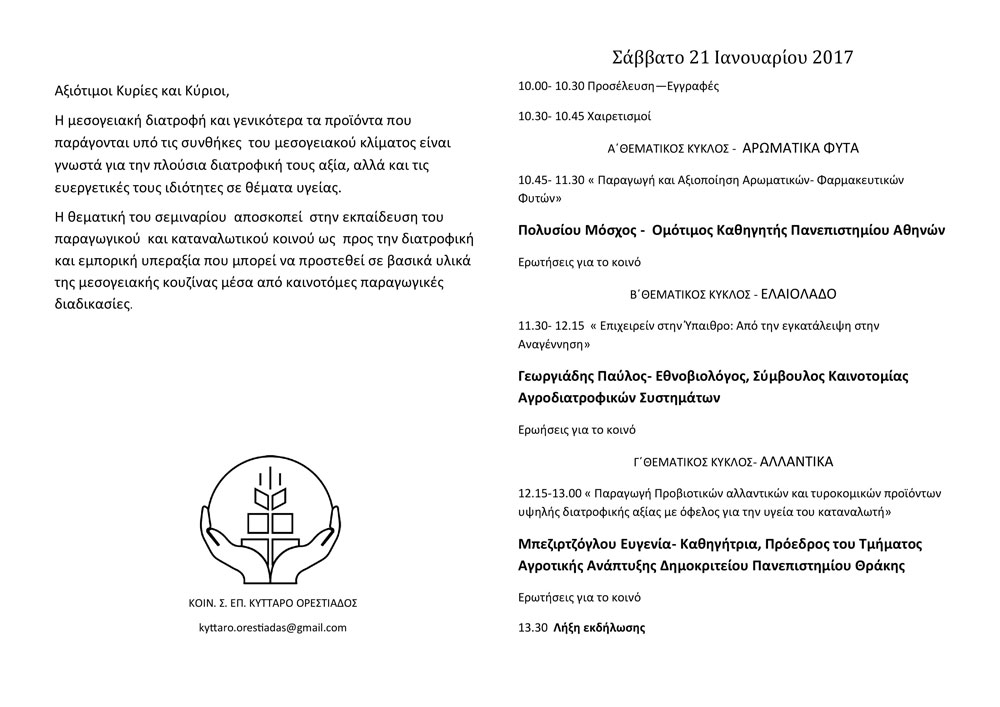 Αξιότιμοι Κυρίες και Κύριοι,

Η μεσογειακή διατροφή και γενικότερα τα προϊόντα που παράγονται υπό τις συνθήκες του μεσογειακού κλίματος είναι γνωστά για την πλούσια διατροφική τους αξία, αλλά και τις ευεργετικές τους ιδιότητες σε θέματα υγείας.

Η θεματική του σεμιναρίου αποσκοπεί στην εκπαίδευση του παραγωγικού και καταναλωτικού κοινού ως προς την διατροφική και εμπορική υπεραξία που μπορεί να προστεθεί σε βασικά υλικά της μεσογειακής κουζίνας μέσα από καινοτόμες παραγωγικές διαδικασίες.

ΚΟΙΝ. Σ. ΕΠ. ΚΥΤΤΑΡΟ ΟΡΕΣΤΙΑΔΟΣ

kyttaro.orestiadas@gmail.com

Σάββατο 21 Ιανουαρίου 2017

10.00- 10.30 Προσέλευση—Εγγραφές

10.30- 10.45 Χαιρετισμοί

Α΄ΘΕΜΑΤΙΚΟΣ ΚΥΚΛΟΣ - ΑΡΩΜΑΤΙΚΑ ΦΥΤΑ

10.45- 11.30 « Παραγωγή και Αξιοποίηση Αρωματικών- Φαρμακευτικών Φυτών»

Πολυσίου Μόσχος - Ομότιμος Καθηγητής Πανεπιστημίου Αθηνών

Ερωτήσεις για το κοινό

Β΄ΘΕΜΑΤΙΚΟΣ ΚΥΚΛΟΣ - ΕΛΑΙΟΛΑΔΟ

11.30- 12.15 « Επιχειρείν στην Ύπαιθρο: Από την εγκατάλειψη στην Αναγέννηση»

Γεωργιάδης Παύλος- Εθνοβιολόγος, Σύμβουλος Καινοτομίας Αγροδιατροφικών Συστημάτων

Ερωήσεις για το κοινό

Γ΄ΘΕΜΑΤΙΚΟΣ ΚΥΚΛΟΣ- ΑΛΛΑΝΤΙΚΑ

12.15-13.00 « Παραγωγή Προβιοτικών αλλαντικών και τυροκομικών προϊόντων υψηλής διατροφικής αξίας με όφελος για την υγεία του καταναλωτή»

Μπεζιρτζόγλου Ευγενία- Καθηγήτρια, Πρόεδρος του Τμήματος Αγροτικής Ανάπτυξης Δημοκριτείου Πανεπιστημίου Θράκης

Ερωτήσεις για το κοινό

13.30 Λήξη εκδήλωσης